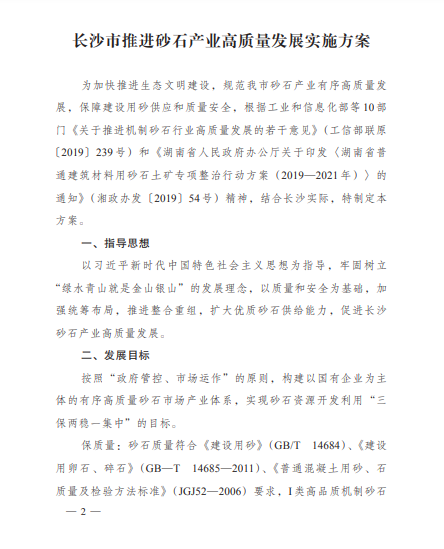 长沙市推进砂石产业高质量发展实施方案

为加快推进生态文明建设，规范我市砂石产业有序高质量发展，保障建设用砂供应和质量安全，根据工业和信息化部等10部门《关于推进机制砂石行业高质量发展的若干意见》（工信部联原〔2019〕239号）和《湖南省人民政府办公厅关于印发〈湖南省普通建筑材料用砂石土矿专项整治行动方案（2019—2021年）〉的通知》（湘政办发〔2019〕54号）精神，结合长沙实际，特制定本方案。

一、指导思想

以习近平新时代中国特色社会主义思想为指导，牢固树立“绿水青山就是金山银山”的发展理念，以质量和安全为基础，加强统筹布局，推进整合重组，扩大优质砂石供给能力，促进长沙砂石产业高质量发展。

二、发展目标

按照“政府管控、市场运作”的原则，构建以国有企业为主体的有序高质量砂石市场产业体系，实现砂石资源开发利用“三保两稳一集中”的目标。

保质量：砂石质量符合《建设用砂》（GB/T 14684）、《建设用卵石、碎石》（GB—T 14685—2011）、《普通混凝土用砂、石质量及检验方法标准》（JGJ52—2006）要求，I类高品质机制砂石

— 2 —